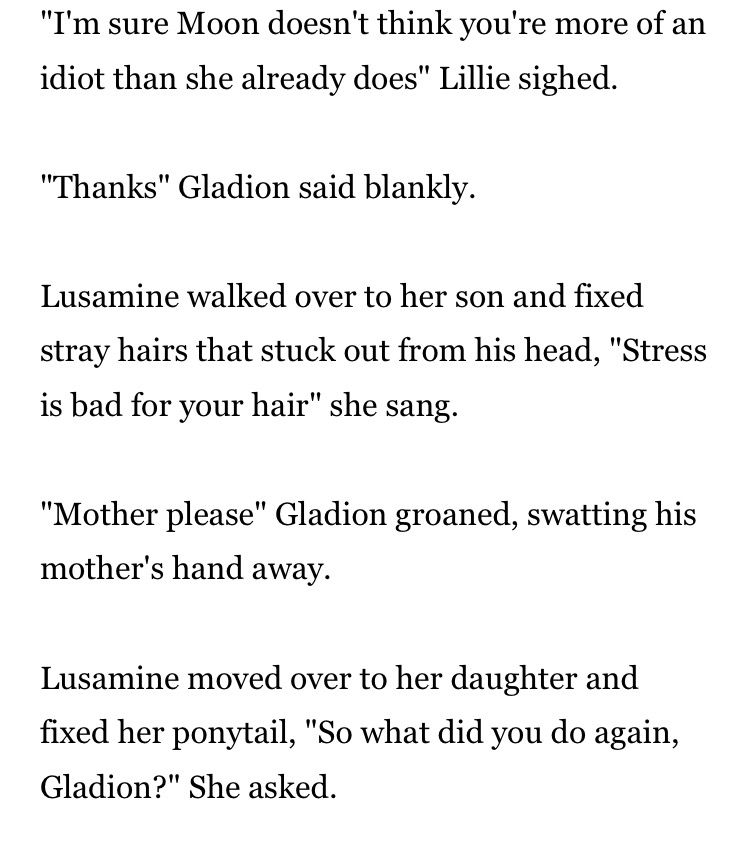 "I'm sure Moon doesn't think you're more of an idiot than she already does" Lillie sighed.

"Thanks" Gladion said blankly.

Lusamine walked over to her son and fixed stray hairs that stuck out from his head, "Stress is bad for your hair" she sang.

"Mother please" Gladion groaned, swatting his mother's hand away.

Lusamine moved over to her daughter and fixed her ponytail, "So what did you do again, Gladion?" She asked.